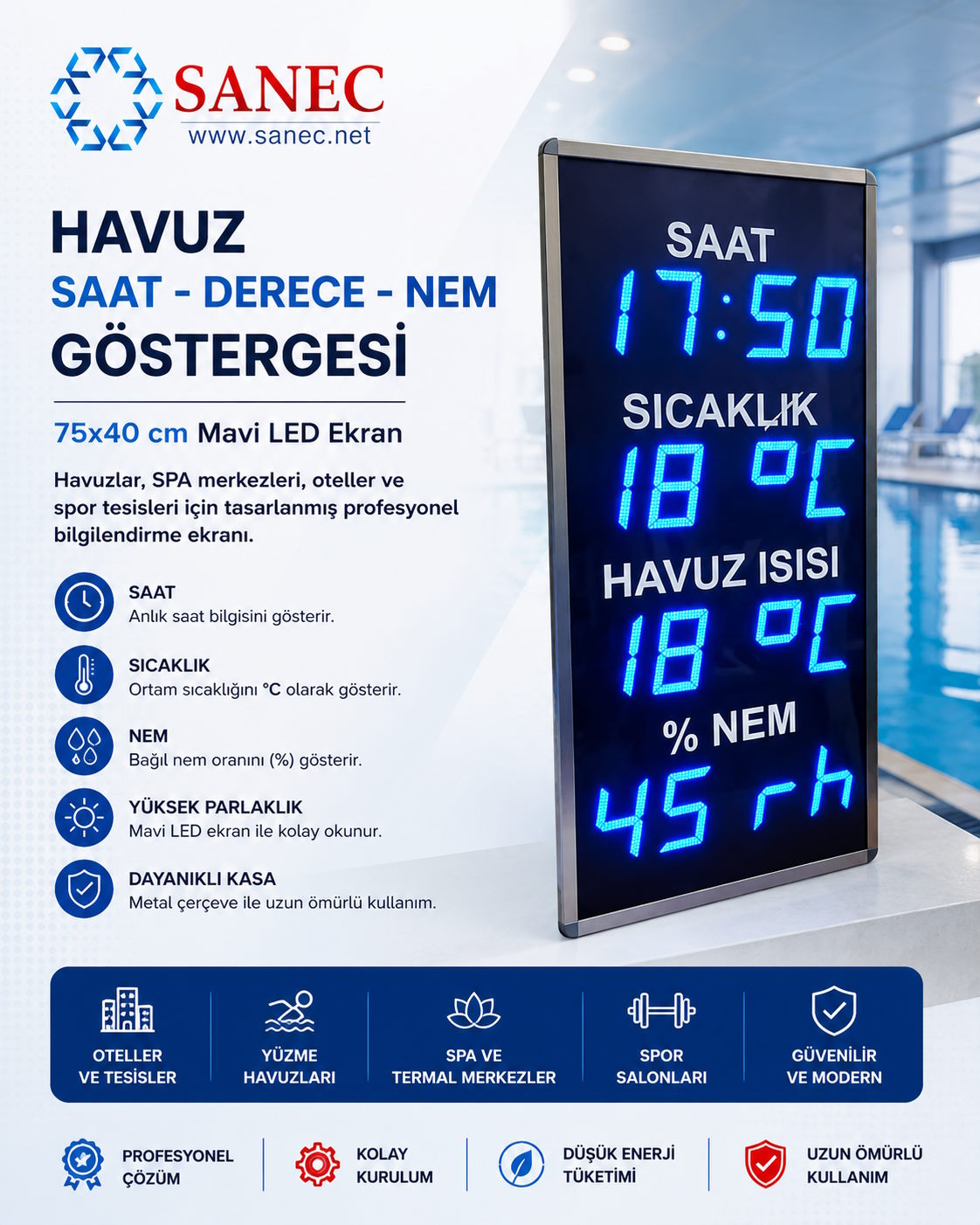 SANEC
www.sanec.net

HAVUZ
SAAT - DERECE - NEM
GÖSTERGESİ

75x40 cm Mavi LED Ekran

Havuzlar, SPA merkezleri, oteller ve spor tesisleri için tasarlanmış profesyonel bilgilendirme ekranı.

SAAT
Anlık saat bilgisini gösterir.

SICAKLIK
Ortam sıcaklığını °C olarak gösterir.

NEM
Bağıl nem oranını (%) gösterir.

YÜKSEK PARLAKLIK
Mavi LED ekran ile kolay okunur.

DAYANIKLI KASA
Metal çerçeve ile uzun ömürlü kullanım.

SAAT
17:50
SICAKLIK
18 °C
HAVUZ ISISI
18 °C
% NEM
45 rh

OTELLER VE TESİSLER

YÜZME HAVUZLARI

SPA VE TERMAL MERKEZLER

SPOR SALONLARI

GÜVENİLİR VE MODERN

PROFESYONEL ÇÖZÜM

KOLAY KURULUM

DÜŞÜK ENERJİ TÜKETİMİ

UZUN ÖMÜRLÜ KULLANIM